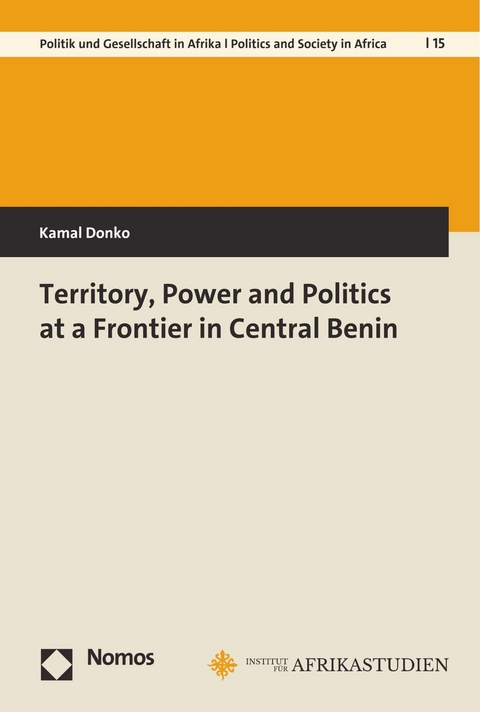 Politik und Gesellschaft in Afrika | Politics and Society in Africa | 15

Kamal Donko

Territory, Power and Politics at a Frontier in Central Benin

Nomos

INSTITUT FÜR AFRIKASTUDIEN